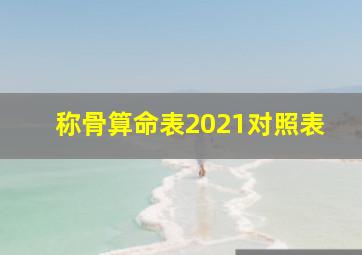 称骨算命表2021对照表